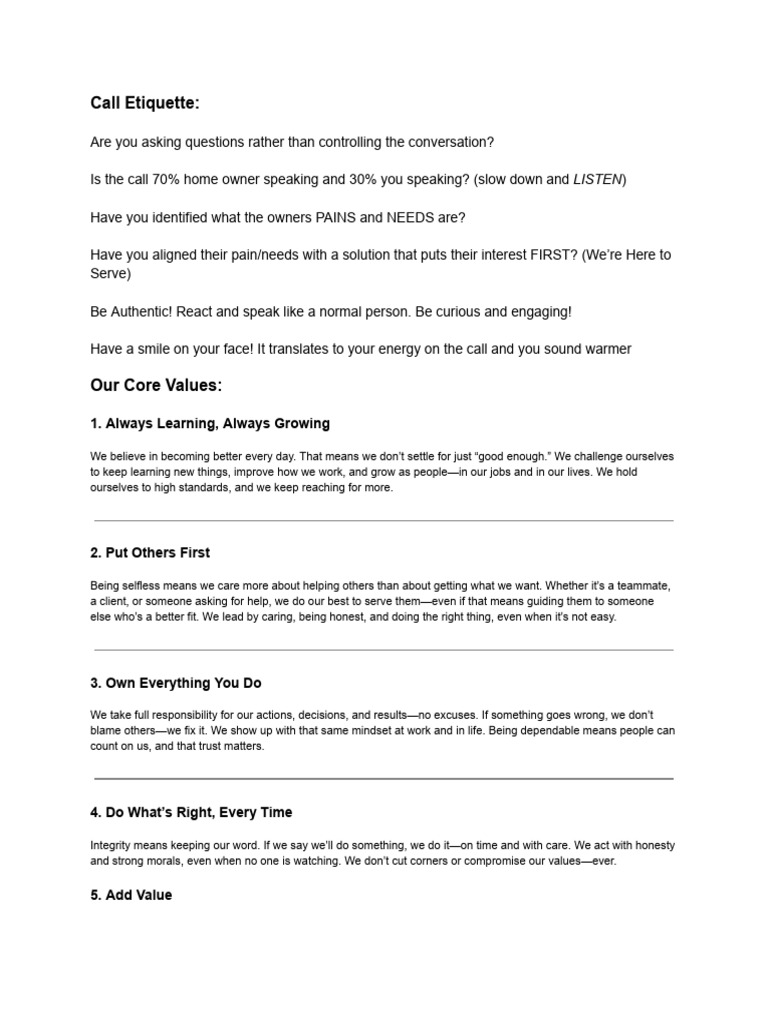 Call Etiquette:

Are you asking questions rather than controlling the conversation?

Is the call 70% home owner speaking and 30% you speaking? (slow down and LISTEN)

Have you identified what the owners PAINS and NEEDS are?

Have you aligned their pain/needs with a solution that puts their interest FIRST? (We're Here to Serve)

Be Authentic! React and speak like a normal person. Be curious and engaging!

Have a smile on your face! It translates to your energy on the call and you sound warmer

Our Core Values:

1. Always Learning, Always Growing

We believe in becoming better every day. That means we don't settle for just "good enough." We challenge ourselves to keep learning new things, improve how we work, and grow as people—in our jobs and in our lives. We hold ourselves to high standards, and we keep reaching for more.

2. Put Others First

Being selfless means we care more about helping others than about getting what we want. Whether it's a teammate, a client, or someone asking for help, we do our best to serve them—even if that means guiding them to someone else who's a better fit. We lead by caring, being honest, and doing the right thing, even when it's not easy.

3. Own Everything You Do

We take full responsibility for our actions, decisions, and results—no excuses. If something goes wrong, we don't blame others—we fix it. We show up with that same mindset at work and in life. Being dependable means people can count on us, and that trust matters.

4. Do What's Right, Every Time

Integrity means keeping our word. If we say we'll do something, we do it—on time and with care. We act with honesty and strong morals, even when no one is watching. We don't cut corners or compromise our values—ever.

5. Add Value